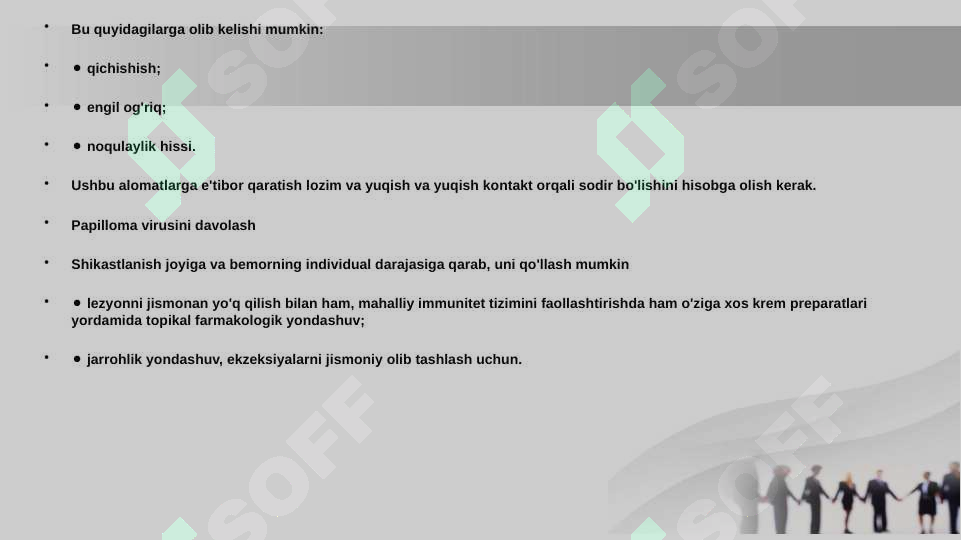 • Bu quyidagilarga olib kelishi mumkin:

• ● qichishish;

• ● engil og'riq;

• ● noqulaylik hissi.

• Ushbu alomatlarga e'tibor qaratish lozim va yuqish va yuqish kontakt orqali sodir bo'lishini hisobga olish kerak.

• Papilloma virusini davolash

• Shikastlanish joyiga va bemorning individual darajasiga qarab, uni qo'llash mumkin

• ● lezyonni jismonan yo'q qilish bilan ham, mahalliy immunitet tizimini faollashtirishda ham o'ziga xos krem preparatlari yordamida topikal farmakologik yondashuv;

• ● jarrohlik yondashuv, ekzeksiyalarni jismoniy olib tashlash uchun.

SOFF SOFF SOFF SOFF